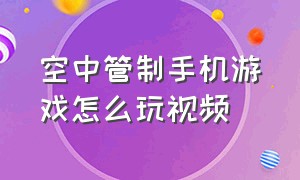 空中管制手机游戏怎么玩视频